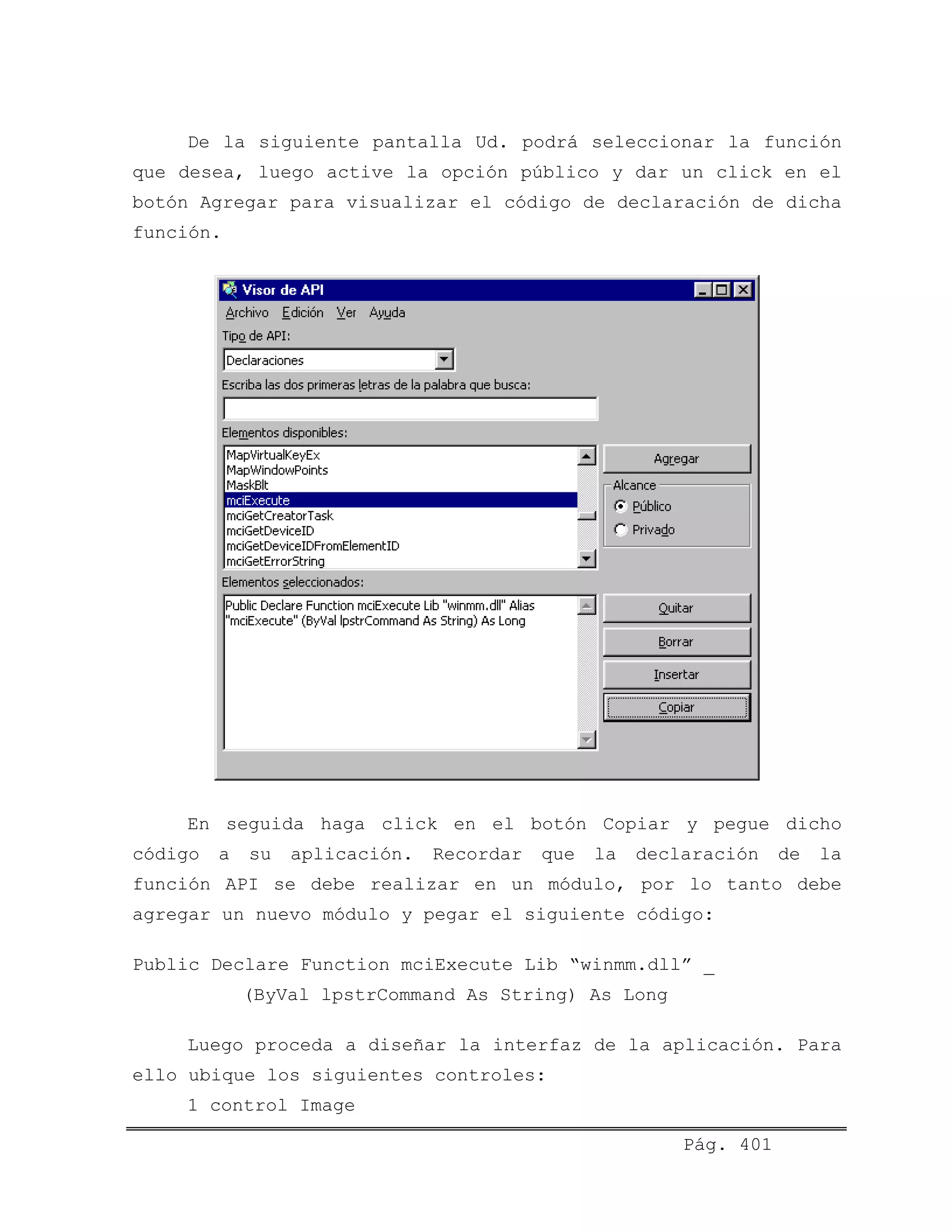 De la siguiente pantalla Ud. podrá seleccionar la función que desea, luego active la opción público y dar un click en el botón Agregar para visualizar el código de declaración de dicha función.

Visor de API

Archivo Edición Ver Ayuda

Tipo de API:

Declaraciones

Escriba las dos primeras letras de la palabra que busca:

Elementos disponibles:

MapVirtualKeyEx
MapWindowPoints
MaskBlt
mciExecute
mciGetCreatorTask
mciGetDeviceID
mciGetDeviceIDFromElementID
mciGetErrorString

Agregar

Alcance

Público

Privado

Elementos seleccionados:

Public Declare Function mciExecute Lib "winmm.dll" Alias "mciExecute" (ByVal lpstrCommand As String) As Long

Quitar

Borrar

Insertar

Copiar

En seguida haga click en el botón Copiar y pegue dicho código a su aplicación. Recordar que la declaración de la función API se debe realizar en un módulo, por lo tanto debe agregar un nuevo módulo y pegar el siguiente código:

Public Declare Function mciExecute Lib “winmm.dll” _
(ByVal lpstrCommand As String) As Long

Luego proceda a diseñar la interfaz de la aplicación. Para ello ubique los siguientes controles:
1 control Image

Pág. 401